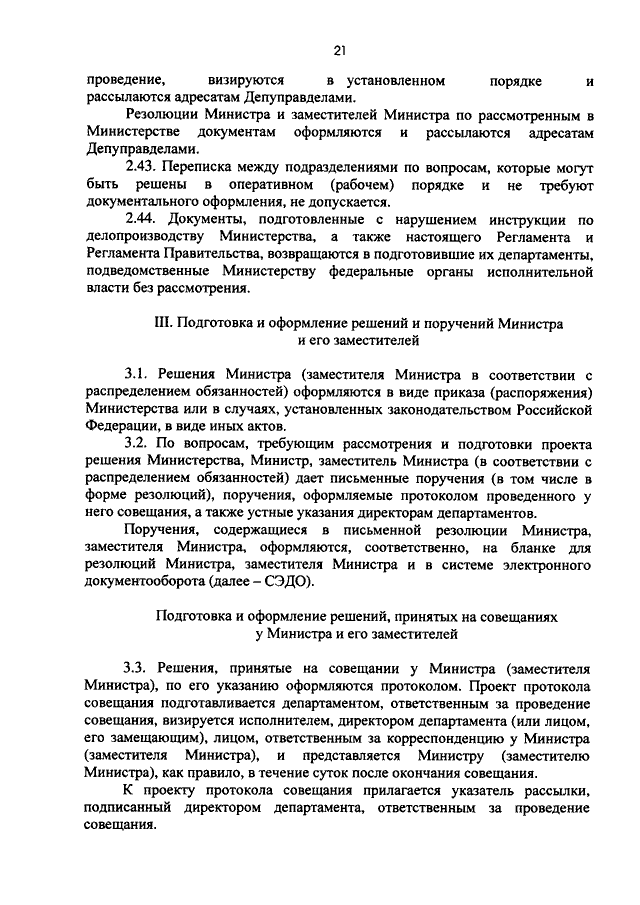 21

проведение, визируются в установленном порядке и рассылаются адресатам Депуправделами.

Резолюции Министра и заместителей Министра по рассмотренным в Министерстве документам оформляются и рассылаются адресатам Депуправделами.

2.43. Переписка между подразделениями по вопросам, которые могут быть решены в оперативном (рабочем) порядке и не требуют документального оформления, не допускается.

2.44. Документы, подготовленные с нарушением инструкции по делопроизводству Министерства, а также настоящего Регламента и Регламента Правительства, возвращаются в подготовившие их департаменты, подведомственные Министерству федеральные органы исполнительной власти без рассмотрения.

III. Подготовка и оформление решений и поручений Министра и его заместителей

3.1. Решения Министра (заместителя Министра в соответствии с распределением обязанностей) оформляются в виде приказа (распоряжения) Министерства или в случаях, установленных законодательством Российской Федерации, в виде иных актов.

3.2. По вопросам, требующим рассмотрения и подготовки проекта решения Министерства, Министр, заместитель Министра (в соответствии с распределением обязанностей) дает письменные поручения (в том числе в форме резолюций), поручения, оформляемые протоколом проведенного у него совещания, а также устные указания директорам департаментов.

Поручения, содержащиеся в письменной резолюции Министра, заместителя Министра, оформляются, соответственно, на бланке для резолюций Министра, заместителя Министра и в системе электронного документооборота (далее – СЭДО).

Подготовка и оформление решений, принятых на совещаниях у Министра и его заместителей

3.3. Решения, принятые на совещании у Министра (заместителя Министра), по его указанию оформляются протоколом. Проект протокола совещания подготавливается департаментом, ответственным за проведение совещания, визируется исполнителем, директором департамента (или лицом, его замещающим), лицом, ответственным за корреспонденцию у Министра (заместителя Министра), и представляется Министру (заместителю Министра), как правило, в течение суток после окончания совещания.

К проекту протокола совещания прилагается указатель рассылки, подписанный директором департамента, ответственным за проведение совещания.